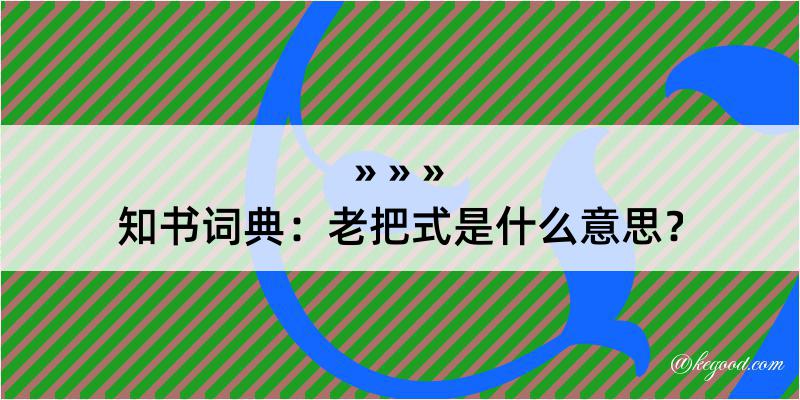 » » »

知书词典：老把式是什么意思？

@kegood.com